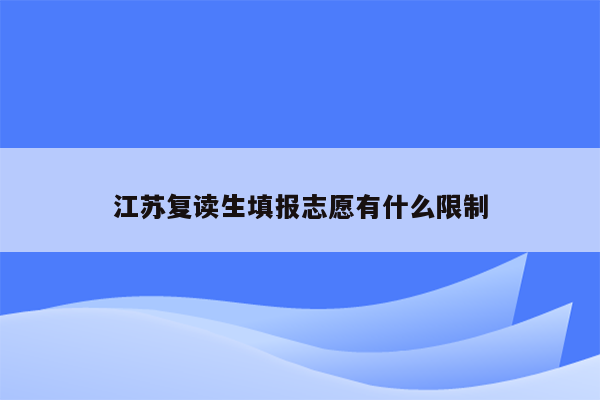 江苏复读生填报志愿有什么限制